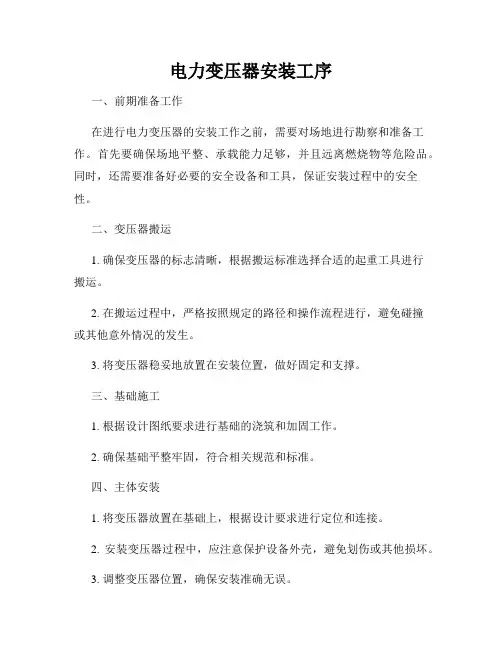 电力变压器安装工序

一、前期准备工作

在进行电力变压器的安装工作之前，需要对场地进行勘察和准备工作。首先要确保场地平整、承载能力足够，并且远离燃烧物等危险品。同时，还需要准备好必要的安全设备和工具，保证安装过程中的安全性。

二、变压器搬运

1. 确保变压器的标志清晰，根据搬运标准选择合适的起重工具进行搬运。

2. 在搬运过程中，严格按照规定的路径和操作流程进行，避免碰撞或其他意外情况的发生。

3. 将变压器稳妥地放置在安装位置，做好固定和支撑。

三、基础施工

1. 根据设计图纸要求进行基础的浇筑和加固工作。

2. 确保基础平整牢固，符合相关规范和标准。

四、主体安装

1. 将变压器放置在基础上，根据设计要求进行定位和连接。

2. 安装变压器过程中，应注意保护设备外壳，避免划伤或其他损坏。

3. 调整变压器位置，确保安装准确无误。